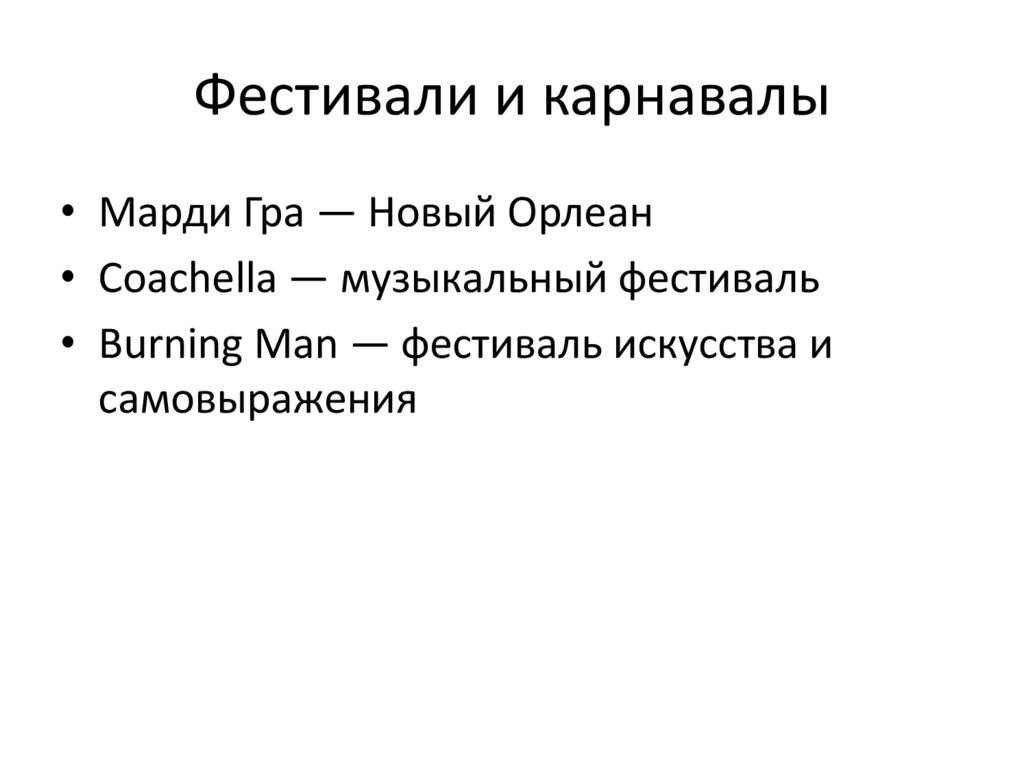 Фестивали и карнавалы

• Марди Гра — Новый Орлеан
• Coachella — музыкальный фестиваль
• Burning Man — фестиваль искусства и самовыражения